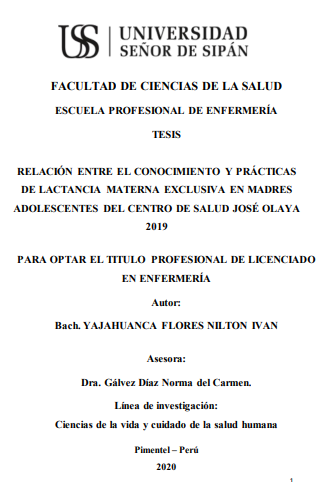 USS | UNIVERSIDAD SEÑOR DE SIPÁN

FACULTAD DE CIENCIAS DE LA SALUD

ESCUELA PROFESIONAL DE ENFERMERÍA

TESIS

RELACIÓN ENTRE EL CONOCIMIENTO Y PRÁCTICAS DE LACTANCIA MATERNA EXCLUSIVA EN MADRES ADOLESCENTES DEL CENTRO DE SALUD JOSÉ OLAYA 2019

PARA OPTAR EL TITULO PROFESIONAL DE LICENCIADO EN ENFERMERÍA

Autor:

Bach. YAJAHUANCA FLORES NILTON IVAN

Asesora:

Dra. Gálvez Díaz Norma del Carmen.

Línea de investigación:

Ciencias de la vida y cuidado de la salud humana

Pimentel – Perú

2020

1